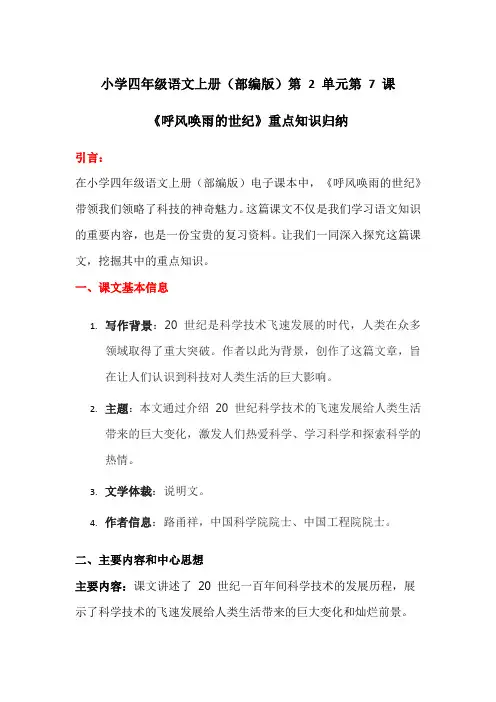 小学四年级语文上册（部编版）第 2 单元第 7 课

《呼风唤雨的世纪》重点知识归纳

引言：

在小学四年级语文上册（部编版）电子课本中，《呼风唤雨的世纪》带领我们领略了科技的神奇魅力。这篇课文不仅是我们学习语文知识的重要内容，也是一份宝贵的复习资料。让我们一同深入探究这篇课文，挖掘其中的重点知识。

一、课文基本信息

1. 写作背景：20 世纪是科学技术飞速发展的时代，人类在众多领域取得了重大突破。作者以此为背景，创作了这篇文章，旨在让人们认识到科技对人类生活的巨大影响。

2. 主题：本文通过介绍 20 世纪科学技术的飞速发展给人类生活带来的巨大变化，激发人们热爱科学、学习科学和探索科学的热情。

3. 文学体裁：说明文。

4. 作者信息：路甬祥，中国科学院院士、中国工程院院士。

二、主要内容和中心思想

主要内容：课文讲述了 20 世纪一百年间科学技术的发展历程，展示了科学技术的飞速发展给人类生活带来的巨大变化和灿烂前景。